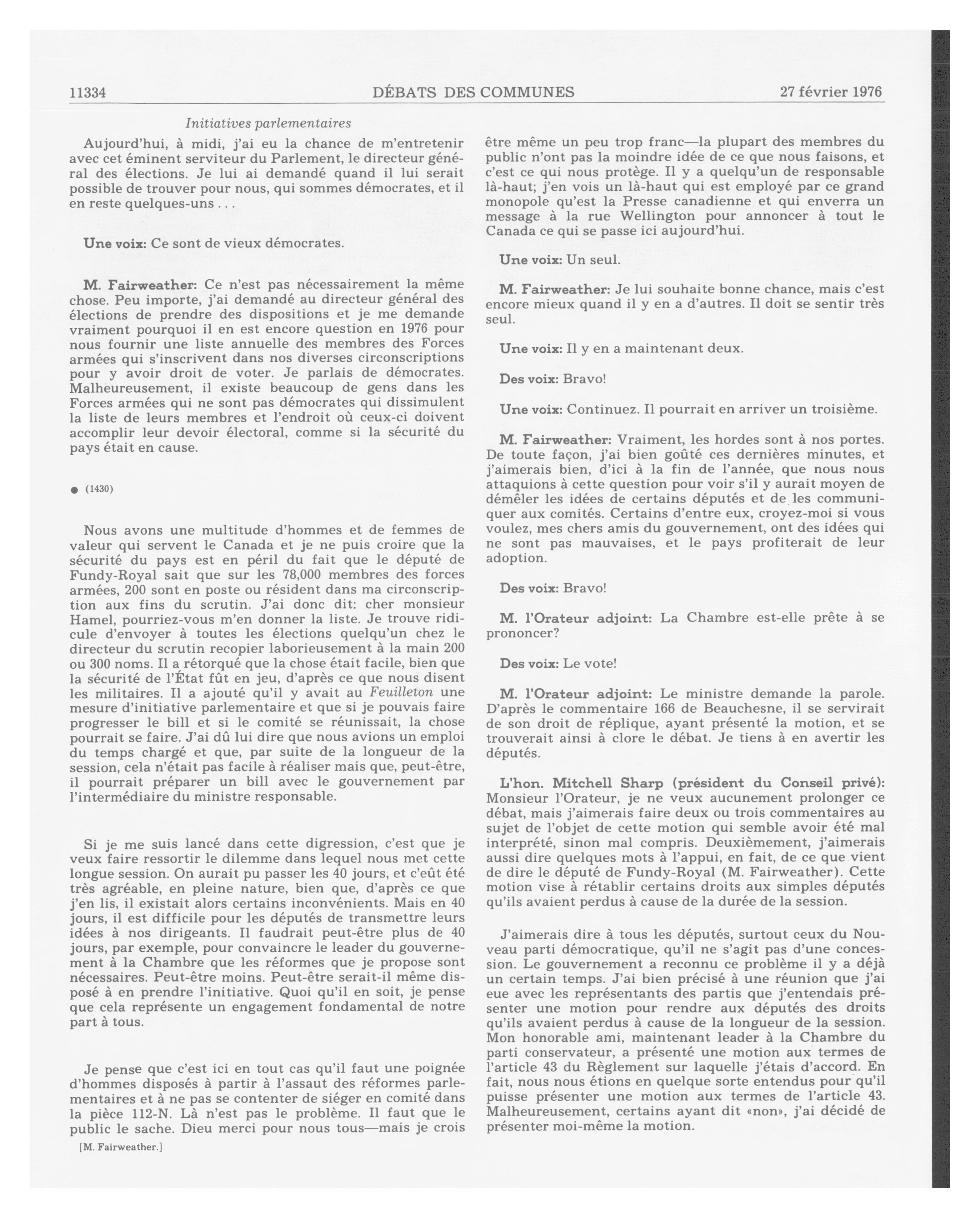 11334 DÉBATS DES COMMUNES 27 février 1976

Initiatives parlementaires

Aujourd'hui, à midi, j'ai eu la chance de m'entretenir avec cet éminent serviteur du Parlement, le directeur général des élections. Je lui ai demandé quand il lui serait possible de trouver pour nous, qui sommes démocrates, et il en reste quelques-uns . . .

Une voix: Ce sont de vieux démocrates.

M. Fairweather: Ce n'est pas nécessairement la même chose. Peu importe, j'ai demandé au directeur général des élections de prendre des dispositions et je me demande vraiment pourquoi il en est encore question en 1976 pour nous fournir une liste annuelle des membres des Forces armées qui s'inscrivent dans nos diverses circonscriptions pour y avoir droit de voter. Je parlais de démocrates. Malheureusement, il existe beaucoup de gens dans les Forces armées qui ne sont pas démocrates qui dissimulent la liste de leurs membres et l'endroit où ceux-ci doivent accomplir leur devoir électoral, comme si la sécurité du pays était en cause.

● (1430)

Nous avons une multitude d'hommes et de femmes de valeur qui servent le Canada et je ne puis croire que la sécurité du pays est en péril du fait que le député de Fundy-Royal sait que sur les 78,000 membres des forces armées, 200 sont en poste ou résident dans ma circonscription aux fins du scrutin. J'ai donc dit: cher monsieur Hamel, pourriez-vous m'en donner la liste. Je trouve ridicule d'envoyer à toutes les élections quelqu'un chez le directeur du scrutin recopier laborieusement à la main 200 ou 300 noms. Il a rétorqué que la chose était facile, bien que la sécurité de l'État fût en jeu, d'après ce que nous disent les militaires. Il a ajouté qu'il y avait au Feuilleton une mesure d'initiative parlementaire et que si je pouvais faire progresser le bill et si le comité se réunissait, la chose pourrait se faire. J'ai dû lui dire que nous avions un emploi du temps chargé et que, par suite de la longueur de la session, cela n'était pas facile à réaliser mais que, peut-être, il pourrait préparer un bill avec le gouvernement par l'intermédiaire du ministre responsable.

Si je me suis lancé dans cette digression, c'est que je veux faire ressortir le dilemme dans lequel nous met cette longue session. On aurait pu passer les 40 jours, et c'eût été très agréable, en pleine nature, bien que, d'après ce que j'en lis, il existait alors certains inconvénients. Mais en 40 jours, il est difficile pour les députés de transmettre leurs idées à nos dirigeants. Il faudrait peut-être plus de 40 jours, par exemple, pour convaincre le leader du gouvernement à la Chambre que les réformes que je propose sont nécessaires. Peut-être moins. Peut-être serait-il même disposé à en prendre l'initiative. Quoi qu'il en soit, je pense que cela représente un engagement fondamental de notre part à tous.

Je pense que c'est ici en tout cas qu'il faut une poignée d'hommes disposés à partir à l'assaut des réformes parlementaires et à ne pas se contenter de siéger en comité dans la pièce 112-N. Là n'est pas le problème. Il faut que le public le sache. Dieu merci pour nous tous—mais je crois

[M. Fairweather.]

être même un peu trop franc—la plupart des membres du public n'ont pas la moindre idée de ce que nous faisons, et c'est ce qui nous protège. Il y a quelqu'un de responsable là-haut; j'en vois un là-haut qui est employé par ce grand monopole qu'est la Presse canadienne et qui enverra un message à la rue Wellington pour annoncer à tout le Canada ce qui se passe ici aujourd'hui.

Une voix: Un seul.

M. Fairweather: Je lui souhaite bonne chance, mais c'est encore mieux quand il y en a d'autres. Il doit se sentir très seul.

Une voix: Il y en a maintenant deux.

Des voix: Bravo!

Une voix: Continuez. Il pourrait en arriver un troisième.

M. Fairweather: Vraiment, les hordes sont à nos portes. De toute façon, j'ai bien goûté ces dernières minutes, et j'aimerais bien, d'ici à la fin de l'année, que nous nous attaquions à cette question pour voir s'il y aurait moyen de démêler les idées de certains députés et de les communiquer aux comités. Certains d'entre eux, croyez-moi si vous voulez, mes chers amis du gouvernement, ont des idées qui ne sont pas mauvaises, et le pays profiterait de leur adoption.

Des voix: Bravo!

M. l'Orateur adjoint: La Chambre est-elle prête à se prononcer?

Des voix: Le vote!

M. l'Orateur adjoint: Le ministre demande la parole. D'après le commentaire 166 de Beauchesne, il se servirait de son droit de réplique, ayant présenté la motion, et se trouverait ainsi à clore le débat. Je tiens à en avertir les députés.

L'hon. Mitchell Sharp (président du Conseil privé): Monsieur l'Orateur, je ne veux aucunement prolonger ce débat, mais j'aimerais faire deux ou trois commentaires au sujet de l'objet de cette motion qui semble avoir été mal interprété, sinon mal compris. Deuxièmement, j'aimerais aussi dire quelques mots à l'appui, en fait, de ce que vient de dire le député de Fundy-Royal (M. Fairweather). Cette motion vise à rétablir certains droits aux simples députés qu'ils avaient perdus à cause de la durée de la session.

J'aimerais dire à tous les députés, surtout ceux du Nouveau parti démocratique, qu'il ne s'agit pas d'une concession. Le gouvernement a reconnu ce problème il y a déjà un certain temps. J'ai bien précisé à une réunion que j'ai eue avec les représentants des partis que j'entendais présenter une motion pour rendre aux députés des droits qu'ils avaient perdus à cause de la longueur de la session. Mon honorable ami, maintenant leader à la Chambre du parti conservateur, a présenté une motion aux termes de l'article 43 du Règlement sur laquelle j'étais d'accord. En fait, nous nous étions en quelque sorte entendus pour qu'il puisse présenter une motion aux termes de l'article 43. Malheureusement, certains ayant dit «non», j'ai décidé de présenter moi-même la motion.